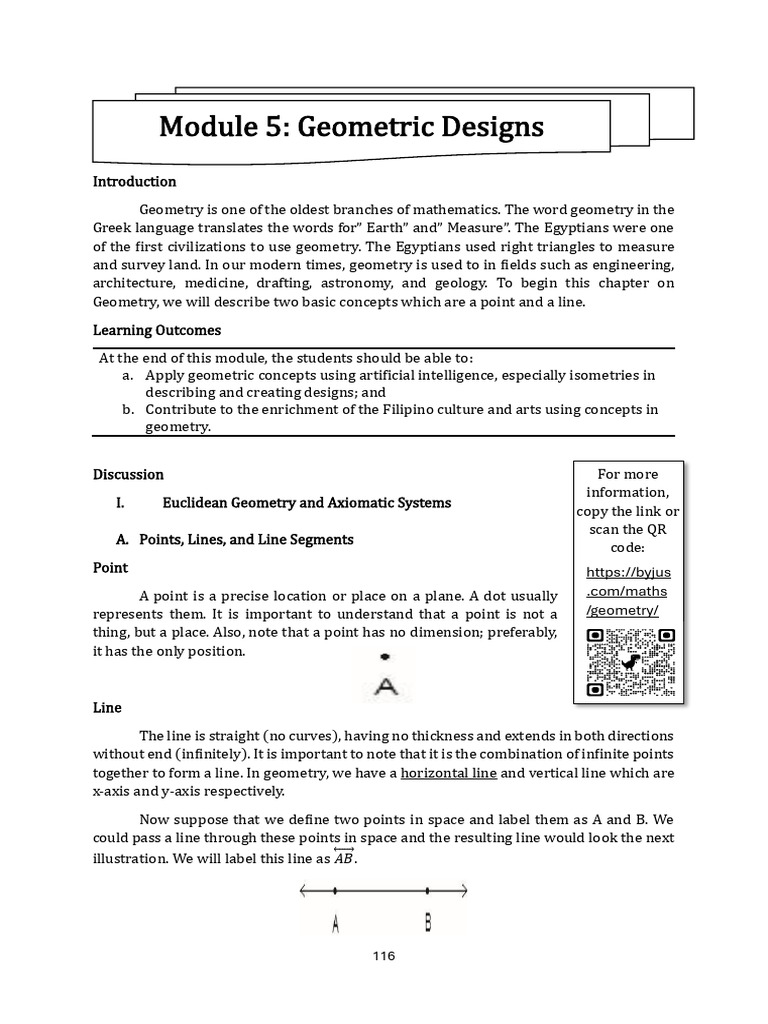 Module 5: Geometric Designs

Introduction

Geometry is one of the oldest branches of mathematics. The word geometry in the Greek language translates the words for" Earth" and" Measure". The Egyptians were one of the first civilizations to use geometry. The Egyptians used right triangles to measure and survey land. In our modern times, geometry is used to in fields such as engineering, architecture, medicine, drafting, astronomy, and geology. To begin this chapter on Geometry, we will describe two basic concepts which are a point and a line.

Learning Outcomes

At the end of this module, the students should be able to:
a. Apply geometric concepts using artificial intelligence, especially isometries in describing and creating designs; and
b. Contribute to the enrichment of the Filipino culture and arts using concepts in geometry.

Discussion

I. Euclidean Geometry and Axiomatic Systems

A. Points, Lines, and Line Segments

Point

A point is a precise location or place on a plane. A dot usually represents them. It is important to understand that a point is not a thing, but a place. Also, note that a point has no dimension; preferably, it has the only position.

A

For more information, copy the link or scan the QR code:
https://byjus.com/maths/geometry/

Line

The line is straight (no curves), having no thickness and extends in both directions without end (infinitely). It is important to note that it is the combination of infinite points together to form a line. In geometry, we have a horizontal line and vertical line which are x-axis and y-axis respectively.

Now suppose that we define two points in space and label them as A and B. We could pass a line through these points in space and the resulting line would look the next illustration. We will label this line as $\overleftrightarrow{AB}$.

A B

116